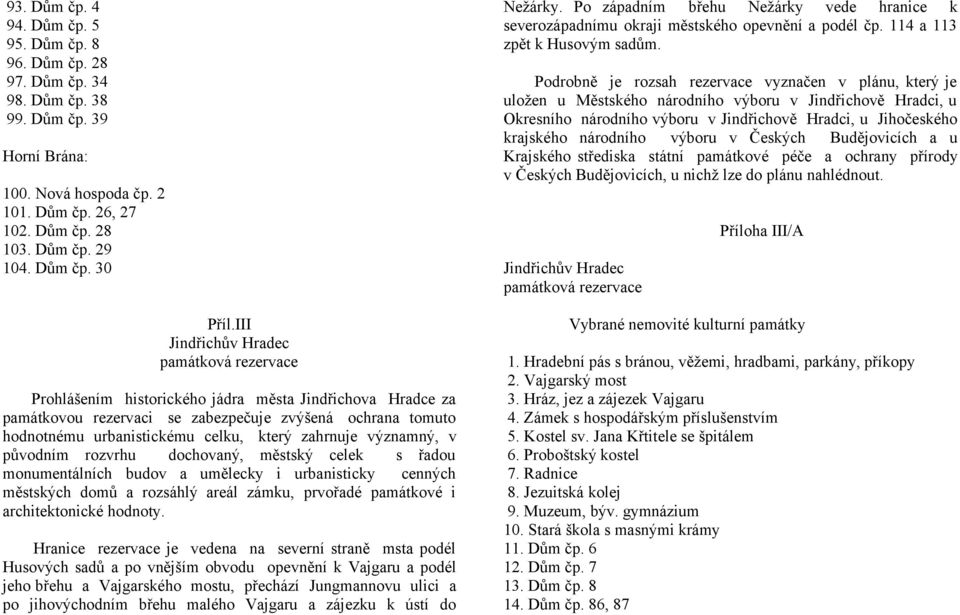 93. Dům čp. 4
94. Dům čp. 5
95. Dům čp. 8
96. Dům čp. 28
97. Dům čp. 34
98. Dům čp. 38
99. Dům čp. 39

Horní Brána:

100. Nová hospoda čp. 2
101. Dům čp. 26, 27
102. Dům čp. 28
103. Dům čp. 29
104. Dům čp. 30

Příl.III
Jindřichův Hradec
památková rezervace

Prohlášením historického jádra města Jindřichova Hradce za památkovou rezervaci se zabezpečuje zvýšená ochrana tomuto hodnotnému urbanistickému celku, který zahrnuje významný, v původním rozvrhu dochovaný, městský celek s řadou monumentálních budov a umělecky i urbanisticky cenných městských domů a rozsáhlý areál zámku, prvořadé památkové i architektonické hodnoty.

Hranice rezervace je vedena na severní straně msta podél Husových sadů a po vnějším obvodu opevnění k Vajgaru a podél jeho břehu a Vajgarského mostu, přechází Jungmannovu ulici a po jihovýchodním břehu malého Vajgaru a zájezku k ústí do Nežárky. Po západním břehu Nežárky vede hranice k severozápadnímu okraji městského opevnění a podél čp. 114 a 113 zpět k Husovým sadům.

Podrobně je rozsah rezervace vyznačen v plánu, který je uložen u Městského národního výboru v Jindřichově Hradci, u Okresního národního výboru v Jindřichově Hradci, u Jihočeského krajského národního výboru v Českých Budějovicích a u Krajského střediska státní památkové péče a ochrany přírody v Českých Budějovicích, u nichž lze do plánu nahlédnout.

Příloha III/A

Jindřichův Hradec
památková rezervace

Vybrané nemovité kulturní památky

1. Hradební pás s bránou, věžemi, hradbami, parkány, příkopy
2. Vajgarský most
3. Hráz, jez a zájezek Vajgaru
4. Zámek s hospodářským příslušenstvím
5. Kostel sv. Jana Křtitele se špitálem
6. Proboštský kostel
7. Radnice
8. Jezuitská kolej
9. Muzeum, býv. gymnázium
10. Stará škola s masnými krámy
11. Dům čp. 6
12. Dům čp. 7
13. Dům čp. 8
14. Dům čp. 86, 87